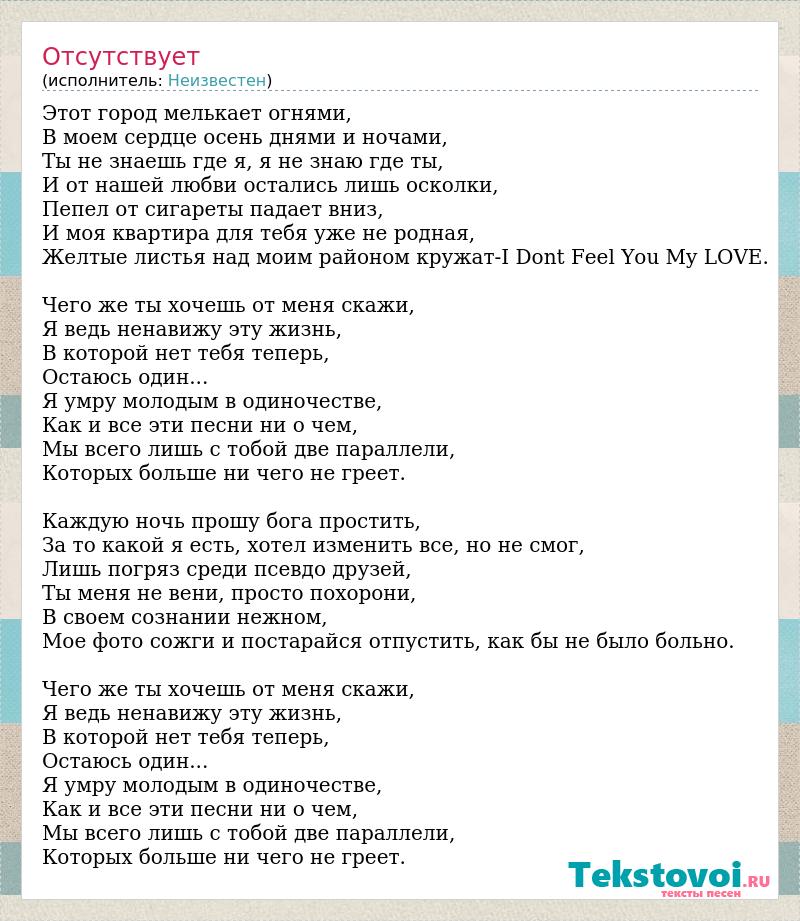 Отсутствует
(исполнитель: Неизвестен)

Этот город мелькает огнями,
В моем сердце осень днями и ночами,
Ты не знаешь где я, я не знаю где ты,
И от нашей любви остались лишь осколки,
Пепел от сигареты падает вниз,
И моя квартира для тебя уже не родная,
Желтые листья над моим районом кружат-I Dont Feel You My LOVE.

Чего же ты хочешь от меня скажи,
Я ведь ненавижу эту жизнь,
В которой нет тебя теперь,
Остаюсь один...
Я умру молодым в одиночестве,
Как и все эти песни ни о чем,
Мы всего лишь с тобой две параллели,
Которых больше ни чего не греет.

Каждую ночь прошу бога простить,
За то какой я есть, хотел изменить все, но не смог,
Лишь погряз среди псевдо друзей,
Ты меня не вени, просто похорони,
В своем сознании нежном,
Мое фото сожги и постарайся отпустить, как бы не было больно.

Чего же ты хочешь от меня скажи,
Я ведь ненавижу эту жизнь,
В которой нет тебя теперь,
Остаюсь один...
Я умру молодым в одиночестве,
Как и все эти песни ни о чем,
Мы всего лишь с тобой две параллели,
Которых больше ни чего не греет.

Tekstovoi.RU
тексты песен